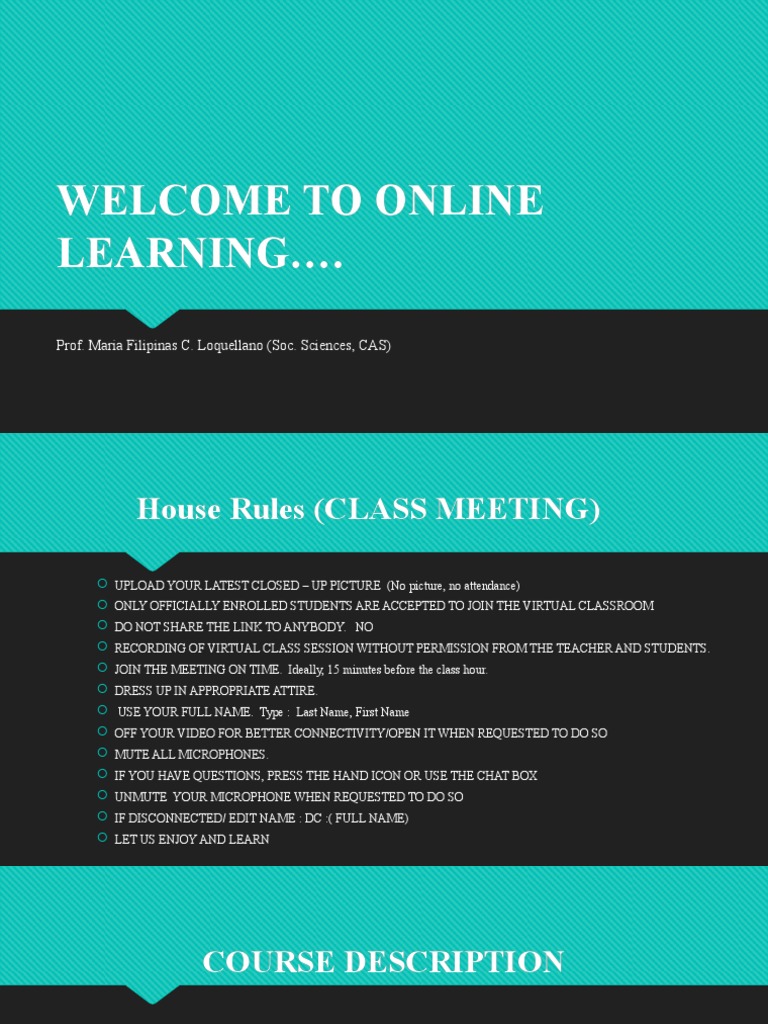 WELCOME TO ONLINE LEARNING….

Prof. Maria Filipinas C. Loquellano (Soc. Sciences, CAS)

House Rules (CLASS MEETING)

UPLOAD YOUR LATEST CLOSED – UP PICTURE (No picture, no attendance)
ONLY OFFICIALLY ENROLLED STUDENTS ARE ACCEPTED TO JOIN THE VIRTUAL CLASSROOM
DO NOT SHARE THE LINK TO ANYBODY. NO
RECORDING OF VIRTUAL CLASS SESSION WITHOUT PERMISSION FROM THE TEACHER AND STUDENTS.
JOIN THE MEETING ON TIME. Ideally, 15 minutes before the class hour.
DRESS UP IN APPROPRIATE ATTIRE.
USE YOUR FULL NAME. Type : Last Name, First Name
OFF YOUR VIDEO FOR BETTER CONNECTIVITY/OPEN IT WHEN REQUESTED TO DO SO
MUTE ALL MICROPHONES.
IF YOU HAVE QUESTIONS, PRESS THE HAND ICON OR USE THE CHAT BOX
UNMUTE YOUR MICROPHONE WHEN REQUESTED TO DO SO
IF DISCONNECTED/ EDIT NAME : DC :( FULL NAME)
LET US ENJOY AND LEARN

COURSE DESCRIPTION